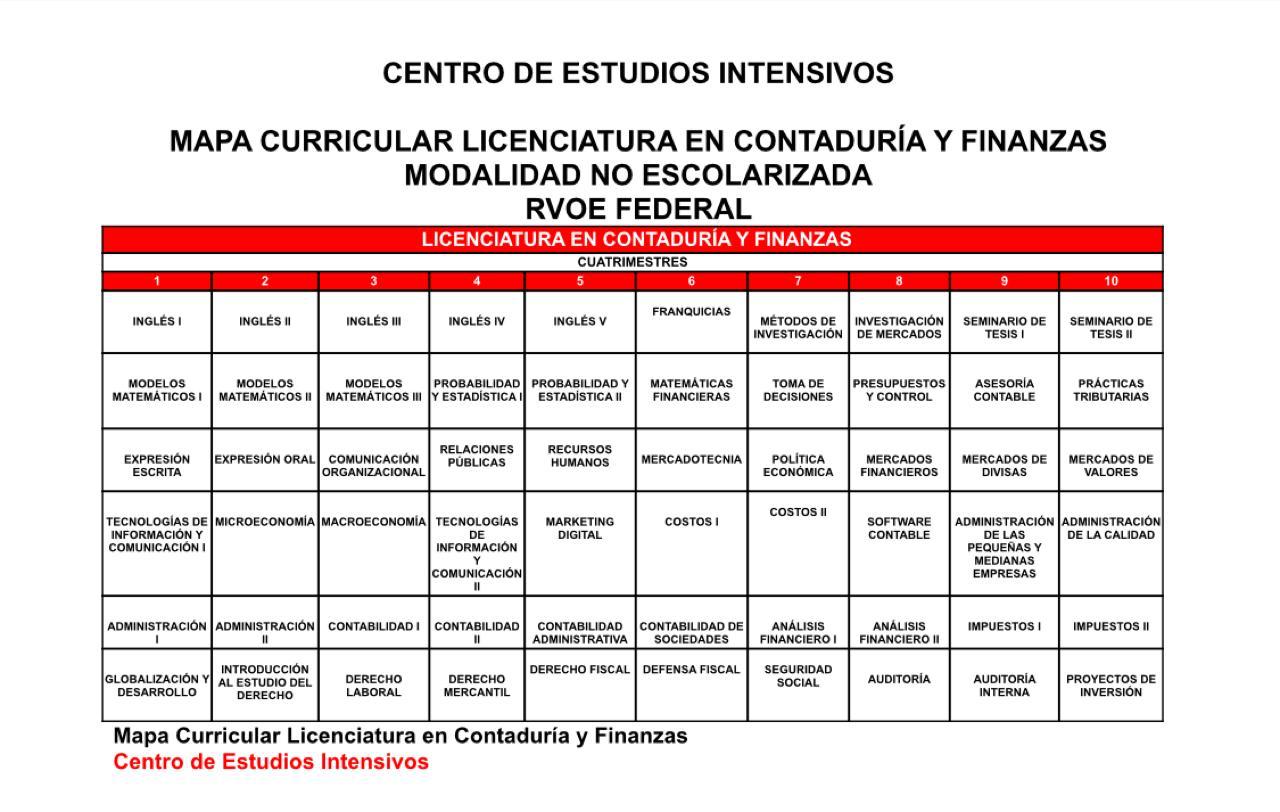 CENTRO DE ESTUDIOS INTENSIVOS

MAPA CURRICULAR LICENCIATURA EN CONTADURÍA Y FINANZAS
MODALIDAD NO ESCOLARIZADA
RVOE FEDERAL

LICENCIATURA EN CONTADURÍA Y FINANZAS

CUATRIMESTRES

| 1 | 2 | 3 | 4 | 5 | 6 | 7 | 8 | 9 | 10 |
|---|---|---|---|---|---|---|---|---|---|
| INGLÉS I | INGLÉS II | INGLÉS III | INGLÉS IV | INGLÉS V | FRANQUICIAS | MÉTODOS DE INVESTIGACIÓN | INVESTIGACIÓN DE MERCADOS | SEMINARIO DE TESIS I | SEMINARIO DE TESIS II |
| MODELOS MATEMÁTICOS I | MODELOS MATEMÁTICOS II | MODELOS MATEMÁTICOS III | PROBABILIDAD Y ESTADÍSTICA I | PROBABILIDAD Y ESTADÍSTICA II | MATEMÁTICAS FINANCIERAS | TOMA DE DECISIONES | PRESUPUESTOS Y CONTROL | ASESORÍA CONTABLE | PRÁCTICAS TRIBUTARIAS |
| EXPRESIÓN ESCRITA | EXPRESIÓN ORAL | COMUNICACIÓN ORGANIZACIONAL | RELACIONES PÚBLICAS | RECURSOS HUMANOS | MERCADOTECNIA | POLÍTICA ECONÓMICA | MERCADOS FINANCIEROS | MERCADOS DE DIVISAS | MERCADOS DE VALORES |
| TECNOLOGÍAS DE INFORMACIÓN Y COMUNICACIÓN I | MICROECONOMÍA | MACROECONOMÍA | TECNOLOGÍAS DE INFORMACIÓN Y COMUNICACIÓN II | MARKETING DIGITAL | COSTOS I | COSTOS II | SOFTWARE CONTABLE | ADMINISTRACIÓN DE LAS PEQUEÑAS Y MEDIANAS EMPRESAS | ADMINISTRACIÓN DE LA CALIDAD |
| ADMINISTRACIÓN I | ADMINISTRACIÓN II | CONTABILIDAD I | CONTABILIDAD II | CONTABILIDAD ADMINISTRATIVA | CONTABILIDAD DE SOCIEDADES | ANÁLISIS FINANCIERO I | ANÁLISIS FINANCIERO II | IMPUESTOS I | IMPUESTOS II |
| GLOBALIZACIÓN Y DESARROLLO | INTRODUCCIÓN AL ESTUDIO DEL DERECHO | DERECHO LABORAL | DERECHO MERCANTIL | DERECHO FISCAL | DEFENSA FISCAL | SEGURIDAD SOCIAL | AUDITORÍA | AUDITORÍA INTERNA | PROYECTOS DE INVERSIÓN |

Mapa Curricular Licenciatura en Contaduría y Finanzas
Centro de Estudios Intensivos